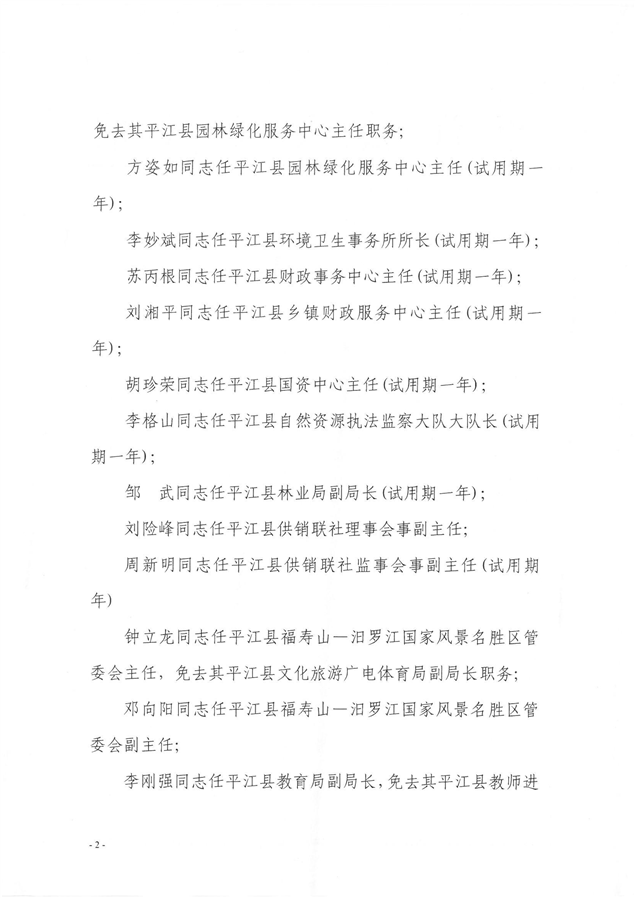 免去其平江县园林绿化服务中心主任职务；

方姿如同志任平江县园林绿化服务中心主任（试用期一年）；

李妙斌同志任平江县环境卫生事务所所长（试用期一年）；

苏丙根同志任平江县财政事务中心主任（试用期一年）；

刘湘平同志任平江县乡镇财政服务中心主任（试用期一年）；

胡珍荣同志任平江县国资中心主任（试用期一年）；

李格山同志任平江县自然资源执法监察大队大队长（试用期一年）；

邹　武同志任平江县林业局副局长（试用期一年）；

刘险峰同志任平江县供销联社理事会事副主任；

周新明同志任平江县供销联社监事会事副主任（试用期年）

钟立龙同志任平江县福寿山—汨罗江国家风景名胜区管委会主任，免去其平江县文化旅游广电体育局副局长职务；

邓向阳同志任平江县福寿山—汨罗江国家风景名胜区管委会副主任；

李刚强同志任平江县教育局副局长，免去其平江县教师进

- 2 -